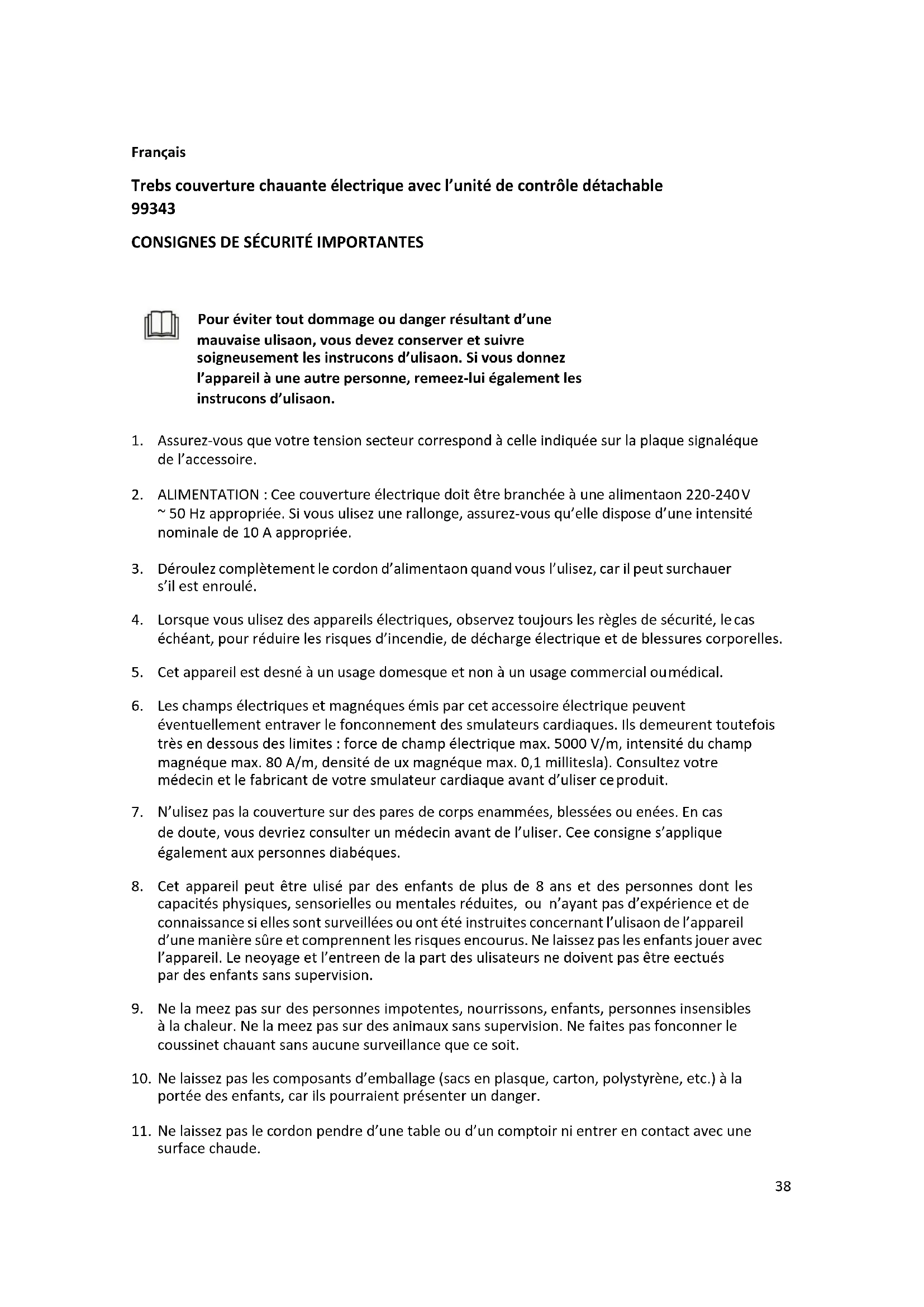 Français

Trebs couverture chauante électrique avec l'unité de contrôle détachable 99343

CONSIGNES DE SÉCURITÉ IMPORTANTES

Pour éviter tout dommage ou danger résultant d'une mauvaise ulisaon, vous devez conserver et suivre soigneusement les instrucons d'ulisaon. Si vous donnez l'appareil à une autre personne, remeez-lui également les instrucons d'ulisaon.

1. Assurez-vous que votre tension secteur correspond à celle indiquée sur la plaque signaléque de l'accessoire.

2. ALIMENTATION : Cee couverture électrique doit être branchée à une alimentaon 220-240V ~ 50 Hz appropriée. Si vous ulisez une rallonge, assurez-vous qu'elle dispose d'une intensité nominale de 10 A appropriée.

3. Déroulez complètement le cordon d'alimentaon quand vous l'ulisez, car il peut surchauer s'il est enroulé.

4. Lorsque vous ulisez des appareils électriques, observez toujours les règles de sécurité, le cas échéant, pour réduire les risques d'incendie, de décharge électrique et de blessures corporelles.

5. Cet appareil est desné à un usage domesque et non à un usage commercial ou médical.

6. Les champs électriques et magnéques émis par cet accessoire électrique peuvent éventuellement entraver le fonconnement des smulateurs cardiaques. Ils demeurent toutefois très en dessous des limites : force de champ électrique max. 5000 V/m, intensité du champ magnéque max. 80 A/m, densité de ux magnéque max. 0,1 millitesla). Consultez votre médecin et le fabricant de votre smulateur cardiaque avant d'uliser ce produit.

7. N'ulisez pas la couverture sur des pares de corps enammées, blessées ou enées. En cas de doute, vous devriez consulter un médecin avant de l'uliser. Cee consigne s'applique également aux personnes diabéques.

8. Cet appareil peut être ulisé par des enfants de plus de 8 ans et des personnes dont les capacités physiques, sensorielles ou mentales réduites, ou n'ayant pas d'expérience et de connaissance si elles sont surveillées ou ont été instruites concernant l'ulisaon de l'appareil d'une manière sûre et comprennent les risques encourus. Ne laissez pas les enfants jouer avec l'appareil. Le neoyage et l'entreen de la part des ulisateurs ne doivent pas être eectués par des enfants sans supervision.

9. Ne la meez pas sur des personnes impotentes, nourrissons, enfants, personnes insensibles à la chaleur. Ne la meez pas sur des animaux sans supervision. Ne faites pas fonconner le coussinet chauant sans aucune surveillance que ce soit.

10. Ne laissez pas les composants d'emballage (sacs en plasque, carton, polystyrène, etc.) à la portée des enfants, car ils pourraient présenter un danger.

11. Ne laissez pas le cordon pendre d'une table ou d'un comptoir ni entrer en contact avec une surface chaude.

38